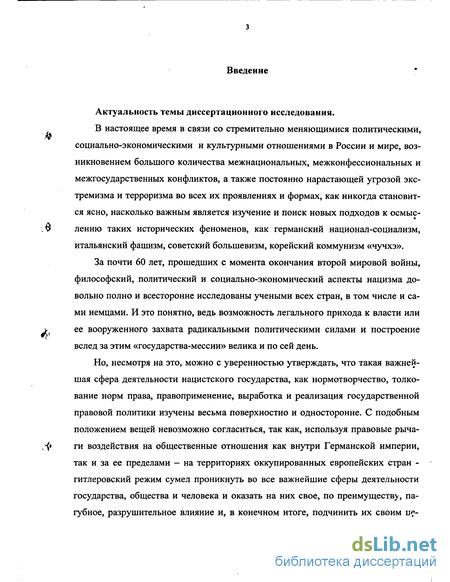 3

Введение

Актуальность темы диссертационного исследования.

В настоящее время в связи со стремительно меняющимися политическими, социально-экономическими и культурными отношениями в России и мире, возникновением большого количества межнациональных, межконфессиональных и межгосударственных конфликтов, а также постоянно нарастающей угрозой экстремизма и терроризма во всех их проявлениях и формах, как никогда становится ясно, насколько важным является изучение и поиск новых подходов к осмыслению таких исторических феноменов, как германский национал-социализм, итальянский фашизм, советский большевизм, корейский коммунизм «чучхэ».

За почти 60 лет, прошедших с момента окончания второй мировой войны, философский, политический и социально-экономический аспекты нацизма довольно полно и всесторонне исследованы учеными всех стран, в том числе и самими немцами. И это понятно, ведь возможность легального прихода к власти или ее вооруженного захвата радикальными политическими силами и построение вслед за этим «государства-мессии» велика и по сей день.

Но, несмотря на это, можно с уверенностью утверждать, что такая важнейшая сфера деятельности нацистского государства, как нормотворчество, толкование норм права, правоприменение, выработка и реализация государственной правовой политики изучены весьма поверхностно и односторонне. С подобным положением вещей невозможно согласиться, так как, используя правовые рычаги воздействия на общественные отношения как внутри Германской империи, так и за ее пределами – на территориях оккупированных европейских стран - гитлеровский режим сумел проникнуть во все важнейшие сферы деятельности государства, общества и человека и оказать на них свое, по преимуществу, пагубное, разрушительное влияние и, в конечном итоге, подчинить их своим це-

dsLib.net
библиотека диссертаций